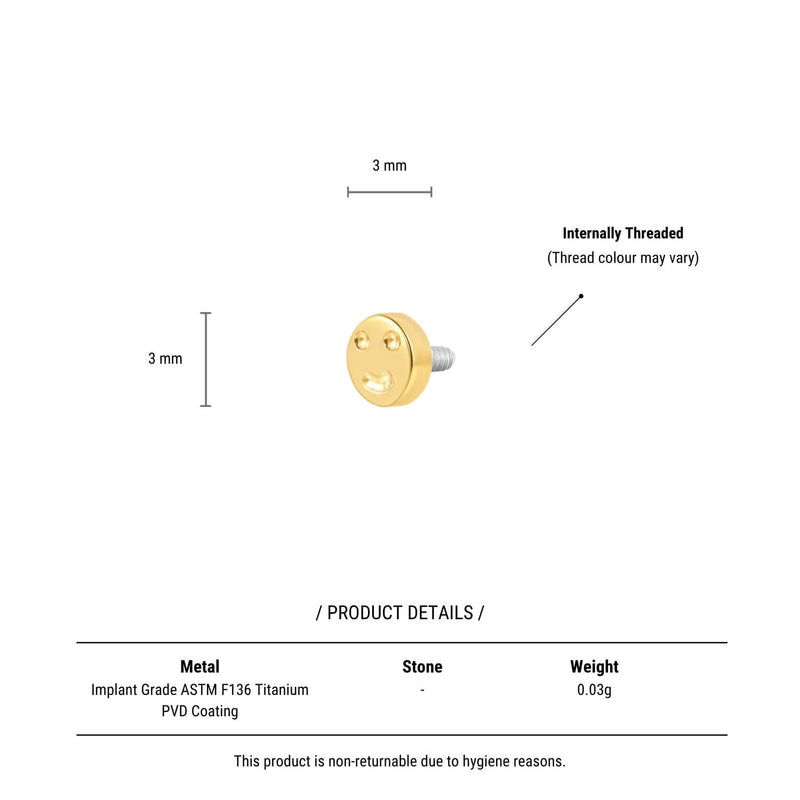 3 mm

Internally Threaded
(Thread colour may vary)

3 mm

/ PRODUCT DETAILS /

| Metal | Stone | Weight |
|---|---|---|
| Implant Grade ASTM F136 Titanium PVD Coating | - | 0.03g |

This product is non-returnable due to hygiene reasons.